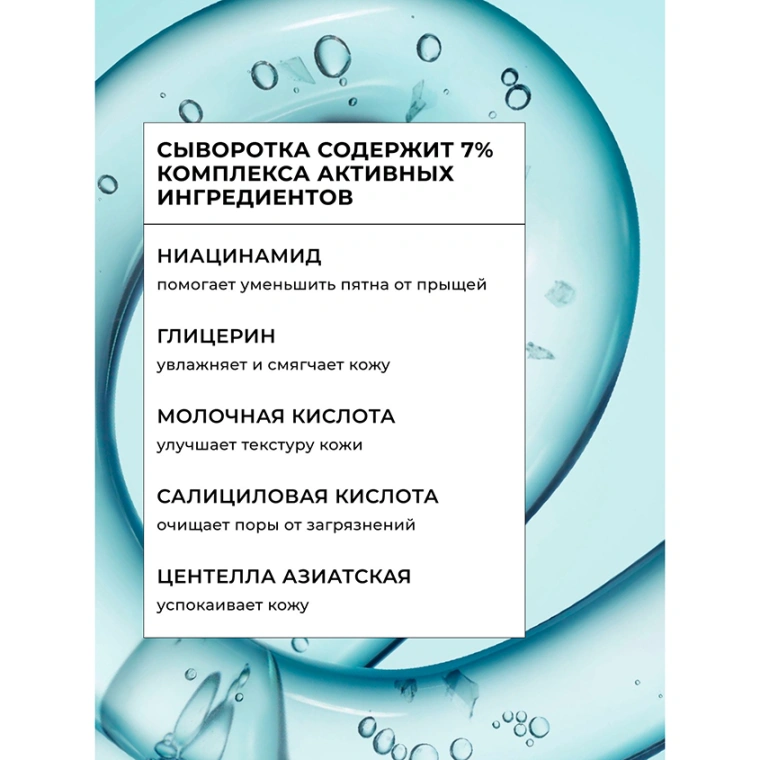 СЫВОРОТКА СОДЕРЖИТ 7% КОМПЛЕКСА АКТИВНЫХ ИНГРЕДИЕНТОВ

НИАЦИНАМИД
помогает уменьшить пятна от прыщей

ГЛИЦЕРИН
увлажняет и смягчает кожу

МОЛОЧНАЯ КИСЛОТА
улучшает текстуру кожи

САЛИЦИЛОВАЯ КИСЛОТА
очищает поры от загрязнений

ЦЕНТЕЛЛА АЗИАТСКАЯ
успокаивает кожу